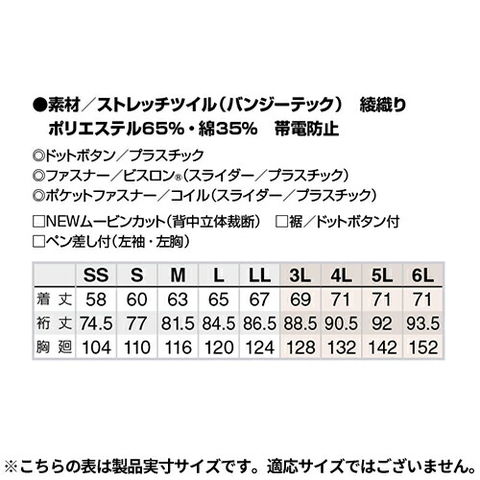 ●素材／ストレッチツイル（バンジーテック） 綾織り
ポリエステル65%・綿35% 帯電防止

◎ドットボタン／プラスチック
◎ファスナー／ビスロン®（スライダー／プラスチック）
◎ポケットファスナー／コイル（スライダー／プラスチック）

☐NEWムービンカット（背中立体裁断） ☐裾／ドットボタン付
☐ペン差し付（左袖・左胸）

| | SS | S | M | L | LL | 3L | 4L | 5L | 6L |
|---|---|---|---|---|---|---|---|---|---|
| 着丈 | 58 | 60 | 63 | 65 | 67 | 69 | 71 | 71 | 71 |
| 裄丈 | 74.5 | 77 | 81.5 | 84.5 | 86.5 | 88.5 | 90.5 | 92 | 93.5 |
| 胸廻 | 104 | 110 | 116 | 120 | 124 | 128 | 132 | 142 | 152 |

※こちらの表は製品実寸サイズです。適応サイズではございません。